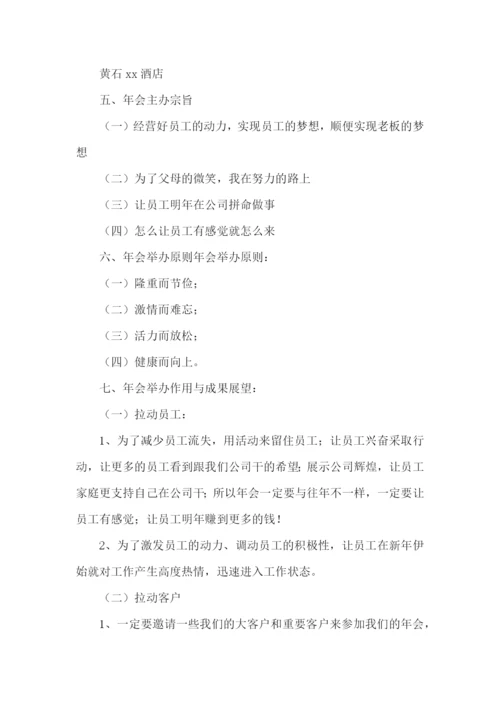 黄石 xx 酒店

五、年会主办宗旨

（一）经营好员工的动力，实现员工的梦想，顺便实现老板的梦想

（二）为了父母的微笑，我在努力的路上

（三）让员工明年在公司拼命做事

（四）怎么让员工有感觉就怎么来

六、年会举办原则年会举办原则：

（一）隆重而节俭；

（二）激情而难忘；

（三）活力而放松；

（四）健康而向上。

七、年会举办作用与成果展望：

（一）拉动员工：

1、为了减少员工流失，用活动来留住员工；让员工兴奋采取行动，让更多的员工看到跟我们公司干的希望；展示公司辉煌，让员工家庭更支持自己在公司干；所以年会一定要与往年不一样，一定要让员工有感觉；让员工明年赚到更多的钱！

2、为了激发员工的动力、调动员工的积极性，让员工在新年伊始就对工作产生高度热情，迅速进入工作状态。

（二）拉动客户

1、一定要邀请一些我们的大客户和重要客户来参加我们的年会，